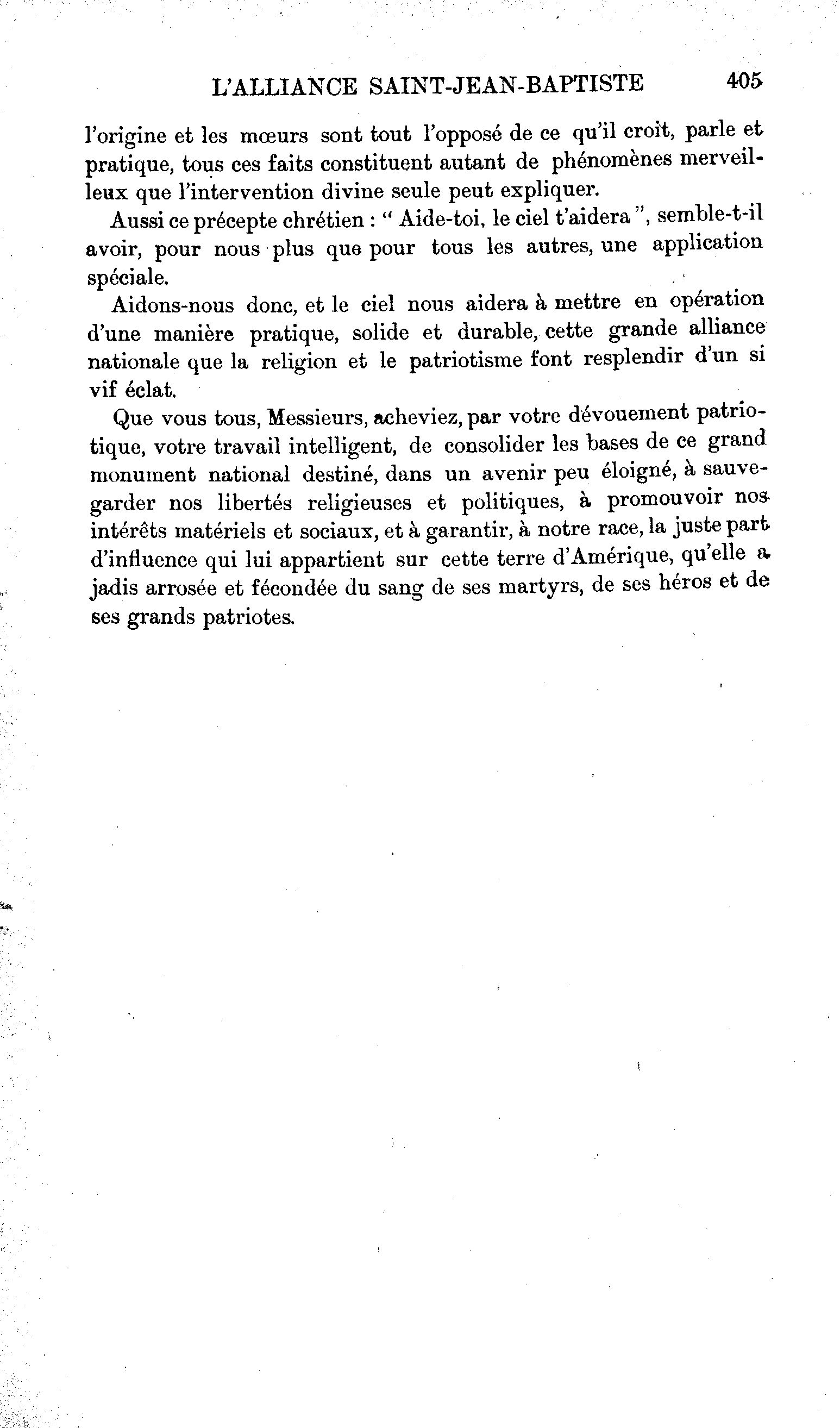 L'ALLIANCE SAINT-JEAN-BAPTISTE 405

l'origine et les mœurs sont tout l'opposé de ce qu'il croit, parle et pratique, tous ces faits constituent autant de phénomènes merveilleux que l'intervention divine seule peut expliquer.

Aussi ce précepte chrétien : " Aide-toi, le ciel t'aidera ", semble-t-il avoir, pour nous plus que pour tous les autres, une application spéciale.

Aidons-nous donc, et le ciel nous aidera à mettre en opération d'une manière pratique, solide et durable, cette grande alliance nationale que la religion et le patriotisme font resplendir d'un si vif éclat.

Que vous tous, Messieurs, acheviez, par votre dévouement patriotique, votre travail intelligent, de consolider les bases de ce grand monument national destiné, dans un avenir peu éloigné, à sauvegarder nos libertés religieuses et politiques, à promouvoir nos intérêts matériels et sociaux, et à garantir, à notre race, la juste part d'influence qui lui appartient sur cette terre d'Amérique, qu'elle a jadis arrosée et fécondée du sang de ses martyrs, de ses héros et de ses grands patriotes.